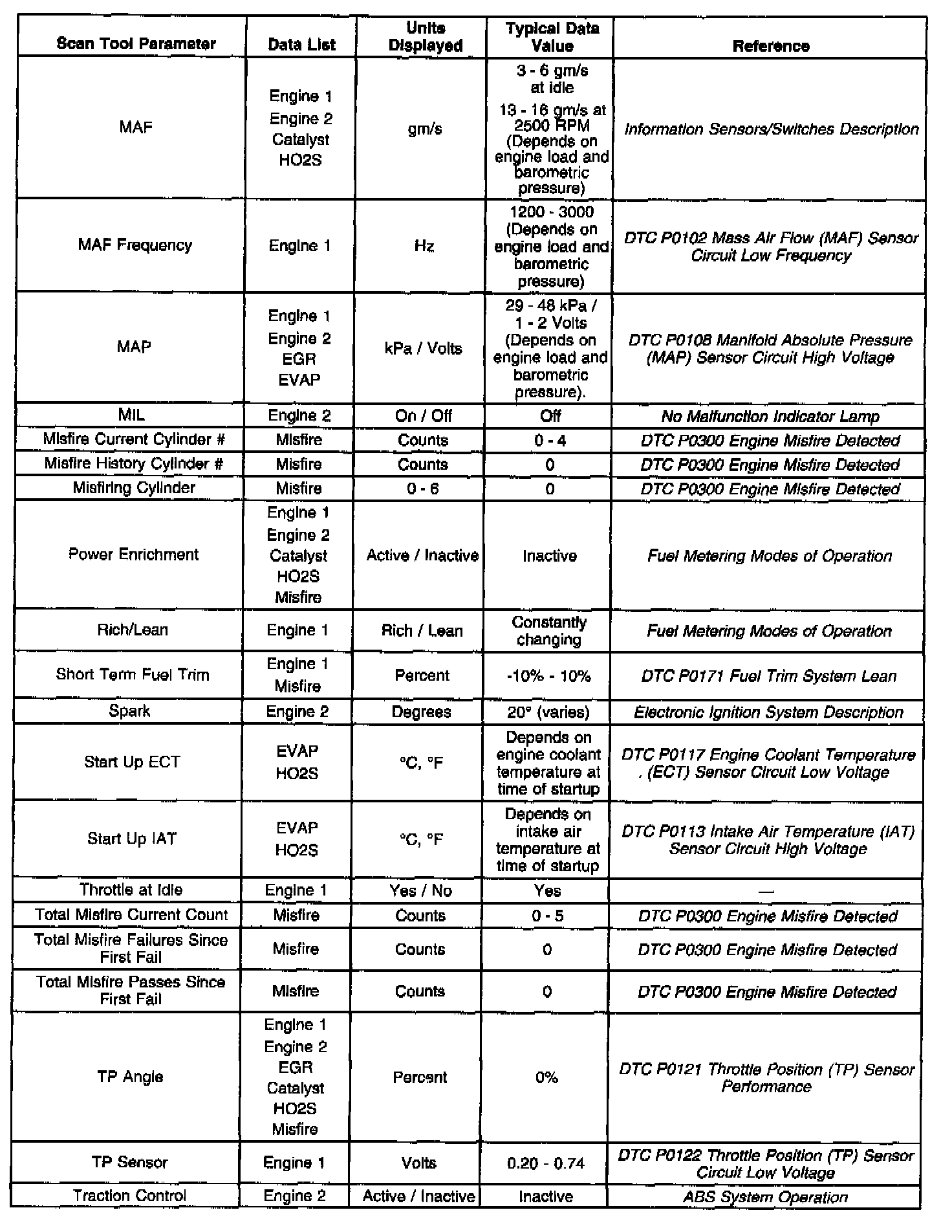 | Scan Tool Parameter | Data List | Units Displayed | Typical Data Value | Reference |
|---|---|---|---|---|
| MAF | Engine 1 Engine 2 Catalyst HO2S | gm/s | 3 - 6 gm/s at idle 13 - 16 gm/s at 2500 RPM (Depends on engine load and barometric pressure) | Information Sensors/Switches Description |
| MAF Frequency | Engine 1 | Hz | 1200 - 3000 (Depends on engine load and barometric pressure) | DTC P0102 Mass Air Flow (MAF) Sensor Circuit Low Frequency |
| MAP | Engine 1 Engine 2 EGR EVAP | kPa / Volts | 29 - 48 kPa / 1 - 2 Volts (Depends on engine load and barometric pressure). | DTC P0108 Manifold Absolute Pressure (MAP) Sensor Circuit High Voltage |
| MIL | Engine 2 | On / Off | Off | No Malfunction Indicator Lamp |
| Misfire Current Cylinder # | Misfire | Counts | 0 - 4 | DTC P0300 Engine Misfire Detected |
| Misfire History Cylinder # | Misfire | Counts | 0 | DTC P0300 Engine Misfire Detected |
| Misfiring Cylinder | Misfire | 0 - 6 | 0 | DTC P0300 Engine Misfire Detected |
| Power Enrichment | Engine 1 Engine 2 Catalyst HO2S Misfire | Active / Inactive | Inactive | Fuel Metering Modes of Operation |
| Rich/Lean | Engine 1 | Rich / Lean | Constantly changing | Fuel Metering Modes of Operation |
| Short Term Fuel Trim | Engine 1 Misfire | Percent | -10% - 10% | DTC P0171 Fuel Trim System Lean |
| Spark | Engine 2 | Degrees | 20° (varies) | Electronic Ignition System Description |
| Start Up ECT | EVAP HO2S | °C, °F | Depends on engine coolant temperature at time of startup | DTC P0117 Engine Coolant Temperature . (ECT) Sensor Circuit Low Voltage |
| Start Up IAT | EVAP HO2S | °C, °F | Depends on intake air temperature at time of startup | DTC P0113 Intake Air Temperature (IAT) Sensor Circuit High Voltage |
| Throttle at Idle | Engine 1 | Yes / No | Yes | — |
| Total Misfire Current Count | Misfire | Counts | 0 - 5 | DTC P0300 Engine Misfire Detected |
| Total Misfire Failures Since First Fail | Misfire | Counts | 0 | DTC P0300 Engine Misfire Detected |
| Total Misfire Passes Since First Fail | Misfire | Counts | 0 | DTC P0300 Engine Misfire Detected |
| TP Angle | Engine 1 Engine 2 EGR Catalyst HO2S Misfire | Percent | 0% | DTC P0121 Throttle Position (TP) Sensor Performance |
| TP Sensor | Engine 1 | Volts | 0.20 - 0.74 | DTC P0122 Throttle Position (TP) Sensor Circuit Low Voltage |
| Traction Control | Engine 2 | Active / Inactive | Inactive | ABS System Operation |